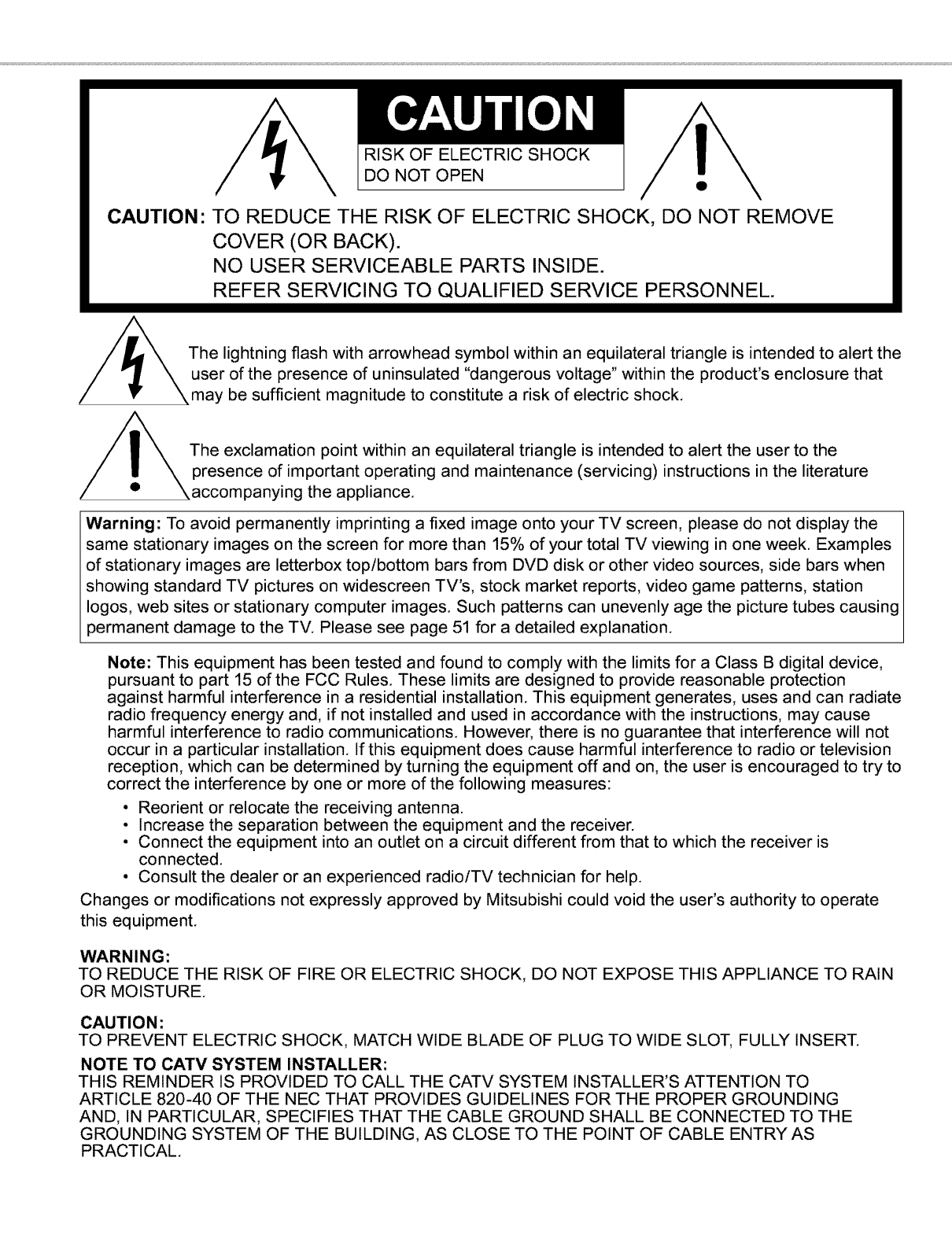 CAUTION

RISK OF ELECTRIC SHOCK
DO NOT OPEN

CAUTION: TO REDUCE THE RISK OF ELECTRIC SHOCK, DO NOT REMOVE COVER (OR BACK).
NO USER SERVICEABLE PARTS INSIDE.
REFER SERVICING TO QUALIFIED SERVICE PERSONNEL.

The lightning flash with arrowhead symbol within an equilateral triangle is intended to alert the user of the presence of uninsulated "dangerous voltage" within the product's enclosure that may be sufficient magnitude to constitute a risk of electric shock.

The exclamation point within an equilateral triangle is intended to alert the user to the presence of important operating and maintenance (servicing) instructions in the literature accompanying the appliance.

Warning: To avoid permanently imprinting a fixed image onto your TV screen, please do not display the same stationary images on the screen for more than 15% of your total TV viewing in one week. Examples of stationary images are letterbox top/bottom bars from DVD disk or other video sources, side bars when showing standard TV pictures on widescreen TV's, stock market reports, video game patterns, station logos, web sites or stationary computer images. Such patterns can unevenly age the picture tubes causing permanent damage to the TV. Please see page 51 for a detailed explanation.

Note: This equipment has been tested and found to comply with the limits for a Class B digital device, pursuant to part 15 of the FCC Rules. These limits are designed to provide reasonable protection against harmful interference in a residential installation. This equipment generates, uses and can radiate radio frequency energy and, if not installed and used in accordance with the instructions, may cause harmful interference to radio communications. However, there is no guarantee that interference will not occur in a particular installation. If this equipment does cause harmful interference to radio or television reception, which can be determined by turning the equipment off and on, the user is encouraged to try to correct the interference by one or more of the following measures:
• Reorient or relocate the receiving antenna.
• Increase the separation between the equipment and the receiver.
• Connect the equipment into an outlet on a circuit different from that to which the receiver is connected.
• Consult the dealer or an experienced radio/TV technician for help.
Changes or modifications not expressly approved by Mitsubishi could void the user's authority to operate this equipment.

WARNING:
TO REDUCE THE RISK OF FIRE OR ELECTRIC SHOCK, DO NOT EXPOSE THIS APPLIANCE TO RAIN OR MOISTURE.

CAUTION:
TO PREVENT ELECTRIC SHOCK, MATCH WIDE BLADE OF PLUG TO WIDE SLOT, FULLY INSERT.

NOTE TO CATV SYSTEM INSTALLER:
THIS REMINDER IS PROVIDED TO CALL THE CATV SYSTEM INSTALLER'S ATTENTION TO ARTICLE 820-40 OF THE NEC THAT PROVIDES GUIDELINES FOR THE PROPER GROUNDING AND, IN PARTICULAR, SPECIFIES THAT THE CABLE GROUND SHALL BE CONNECTED TO THE GROUNDING SYSTEM OF THE BUILDING, AS CLOSE TO THE POINT OF CABLE ENTRY AS PRACTICAL.